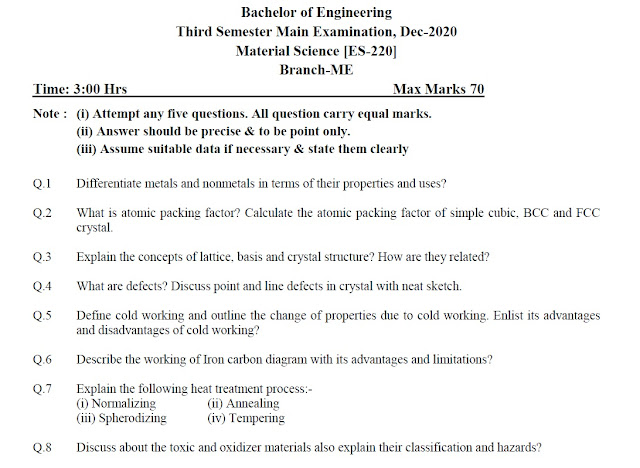 Bachelor of Engineering
Third Semester Main Examination, Dec-2020
Material Science [ES-220]
Branch-ME

Time: 3:00 Hrs Max Marks 70

Note : (i) Attempt any five questions. All question carry equal marks.
(ii) Answer should be precise & to be point only.
(iii) Assume suitable data if necessary & state them clearly

Q.1 Differentiate metals and nonmetals in terms of their properties and uses?

Q.2 What is atomic packing factor? Calculate the atomic packing factor of simple cubic, BCC and FCC crystal.

Q.3 Explain the concepts of lattice, basis and crystal structure? How are they related?

Q.4 What are defects? Discuss point and line defects in crystal with neat sketch.

Q.5 Define cold working and outline the change of properties due to cold working. Enlist its advantages and disadvantages of cold working?

Q.6 Describe the working of Iron carbon diagram with its advantages and limitations?

Q.7 Explain the following heat treatment process:-
(i) Normalizing (ii) Annealing
(iii) Spherodizing (iv) Tempering

Q.8 Discuss about the toxic and oxidizer materials also explain their classification and hazards?